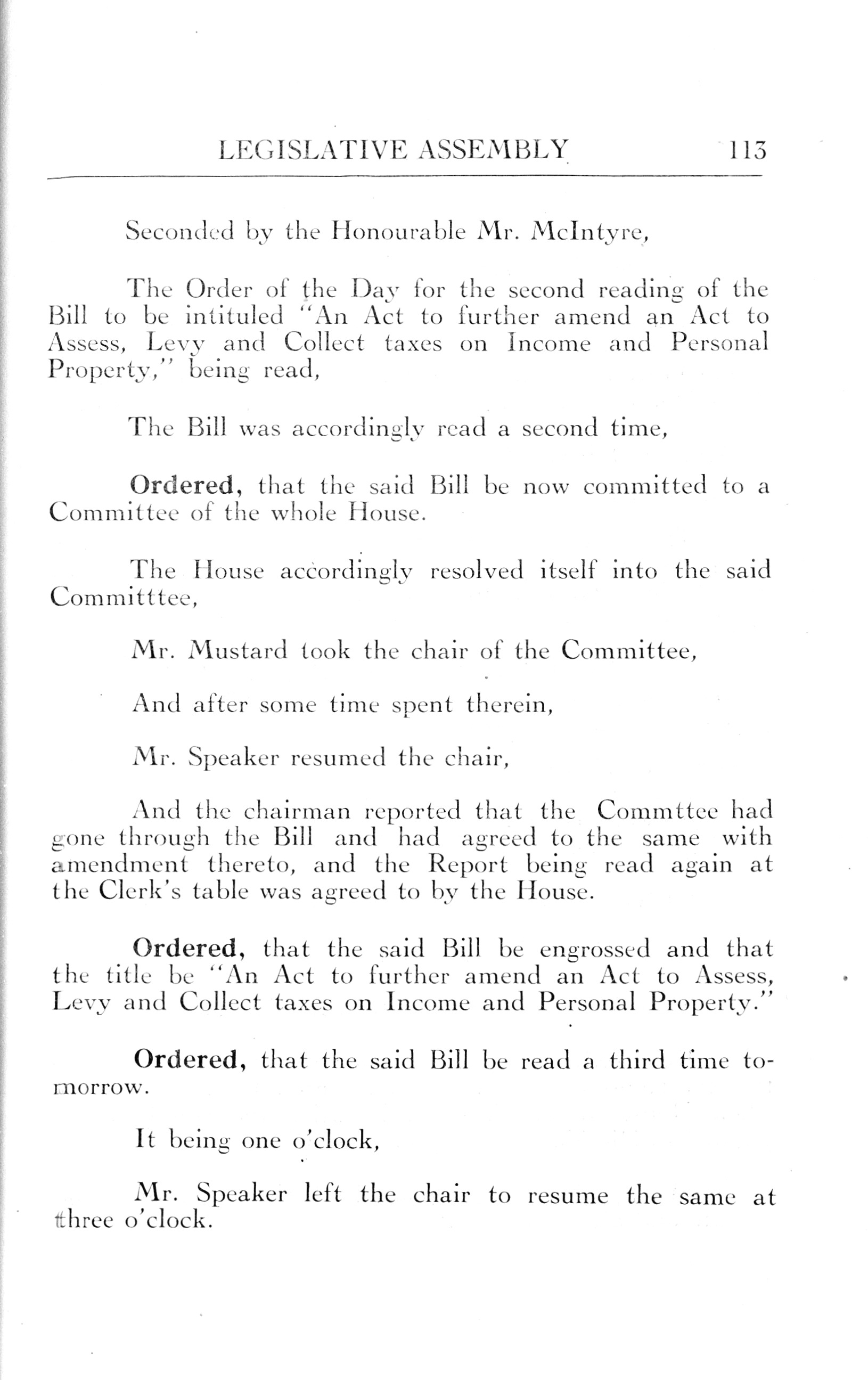 LEGISLATIVE ASSEMBLY 113

Seconded by the Honourable Mr. McIntyre,

The Order of the Day for the second reading of the Bill to be intituled "An Act to further amend an Act to Assess, Levy and Collect taxes on Income and Personal Property," being read,

The Bill was accordingly read a second time,

Ordered, that the said Bill be now committed to a Committee of the whole House.

The House accordingly resolved itself into the said Committtee,

Mr. Mustard took the chair of the Committee,

And after some time spent therein,

Mr. Speaker resumed the chair,

And the chairman reported that the Commttee had gone through the Bill and had agreed to the same with amendment thereto, and the Report being read again at the Clerk's table was agreed to by the House.

Ordered, that the said Bill be engrossed and that the title be "An Act to further amend an Act to Assess, Levy and Collect taxes on Income and Personal Property."

Ordered, that the said Bill be read a third time tomorrow.

It being one o'clock,

Mr. Speaker left the chair to resume the same at three o'clock.